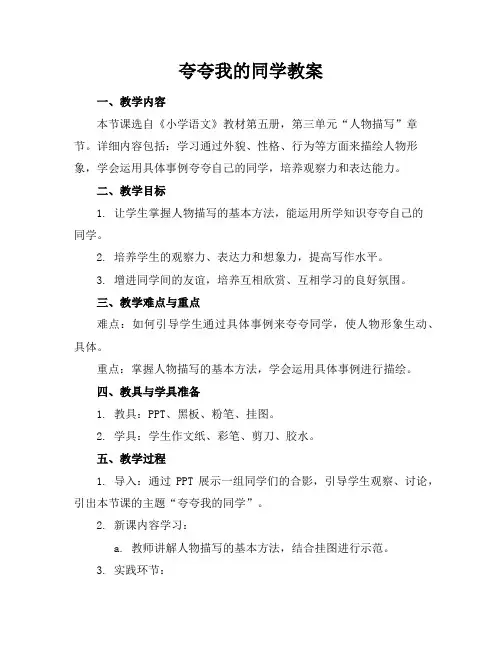 夸夸我的同学教案

一、教学内容

本节课选自《小学语文》教材第五册，第三单元“人物描写”章节。详细内容包括：学习通过外貌、性格、行为等方面来描绘人物形象，学会运用具体事例夸夸自己的同学，培养观察力和表达能力。

二、教学目标

1. 让学生掌握人物描写的基本方法，能运用所学知识夸夸自己的同学。

2. 培养学生的观察力、表达力和想象力，提高写作水平。

3. 增进同学间的友谊，培养互相欣赏、互相学习的良好氛围。

三、教学难点与重点

难点：如何引导学生通过具体事例来夸夸同学，使人物形象生动、具体。

重点：掌握人物描写的基本方法，学会运用具体事例进行描绘。

四、教具与学具准备

1. 教具：PPT、黑板、粉笔、挂图。

2. 学具：学生作文纸、彩笔、剪刀、胶水。

五、教学过程

1. 导入：通过 PPT 展示一组同学们的合影，引导学生观察、讨论，引出本节课的主题“夸夸我的同学”。

2. 新课内容学习：

a. 教师讲解人物描写的基本方法，结合挂图进行示范。

3. 实践环节：